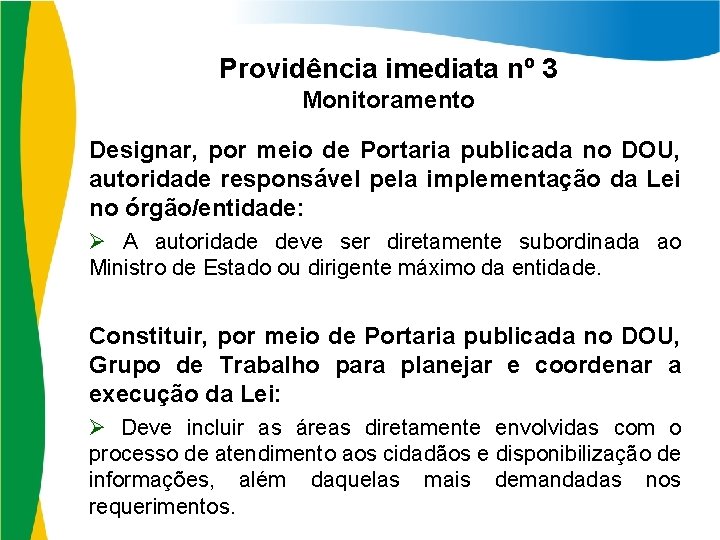 Providência imediata nº 3
Monitoramento

Designar, por meio de Portaria publicada no DOU, autoridade responsável pela implementação da Lei no órgão/entidade:

➢ A autoridade deve ser diretamente subordinada ao Ministro de Estado ou dirigente máximo da entidade.

Constituir, por meio de Portaria publicada no DOU, Grupo de Trabalho para planejar e coordenar a execução da Lei:

➢ Deve incluir as áreas diretamente envolvidas com o processo de atendimento aos cidadãos e disponibilização de informações, além daquelas mais demandadas nos requerimentos.